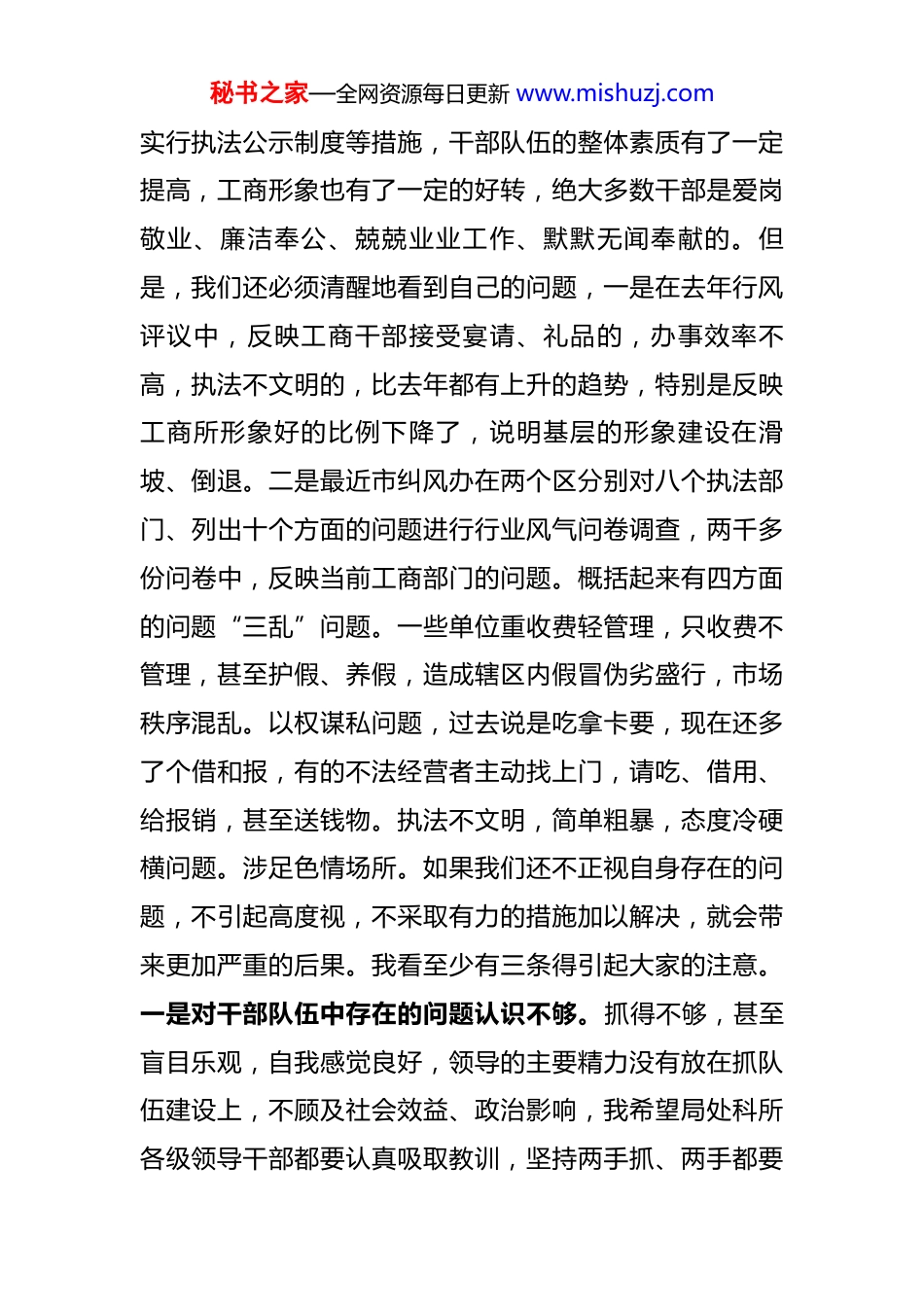 秘书之家—全网资源每日更新 www.mishuzj.com

实行执法公示制度等措施，干部队伍的整体素质有了一定提高，工商形象也有了一定的好转，绝大多数干部是爱岗敬业、廉洁奉公、兢兢业业工作、默默无闻奉献的。但是，我们还必须清醒地看到自己的问题，一是在去年行风评议中，反映工商干部接受宴请、礼品的，办事效率不高，执法不文明的，比去年都有上升的趋势，特别是反映工商所形象好的比例下降了，说明基层的形象建设在滑坡、倒退。二是最近市纠风办在两个区分别对八个执法部门、列出十个方面的问题进行行业风气问卷调查，两千多份问卷中，反映当前工商部门的问题。概括起来有四方面的问题“三乱”问题。一些单位重收费轻管理，只收费不管理，甚至护假、养假，造成辖区内假冒伪劣盛行，市场秩序混乱。以权谋私问题，过去说是吃拿卡要，现在还多了个借和报，有的不法经营者主动找上门，请吃、借用、给报销，甚至送钱物。执法不文明，简单粗暴，态度冷硬横问题。涉足色情场所。如果我们还不正视自身存在的问题，不引起高度视，不采取有力的措施加以解决，就会带来更加严重的后果。我看至少有三条得引起大家的注意。一是对干部队伍中存在的问题认识不够。抓得不够，甚至盲目乐观，自我感觉良好，领导的主要精力没有放在抓队伍建设上，不顾及社会效益、政治影响，我希望局处科所各级领导干部都要认真吸取教训，坚持两手抓、两手都要